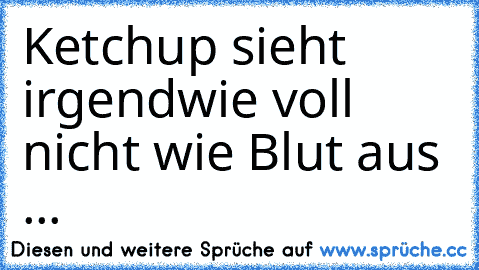 Ketchup sieht irgendwie voll nicht wie Blut aus ...

Diesen und weitere Sprüche auf www.sprüche.cc